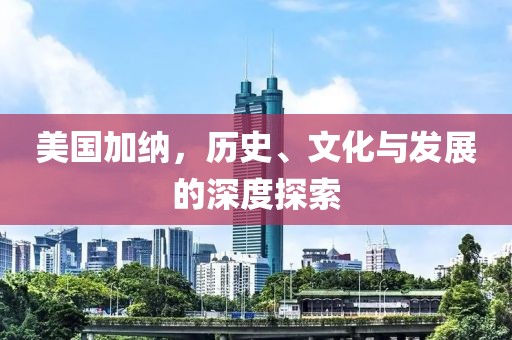 美国加纳，历史、文化与发展的深度探索